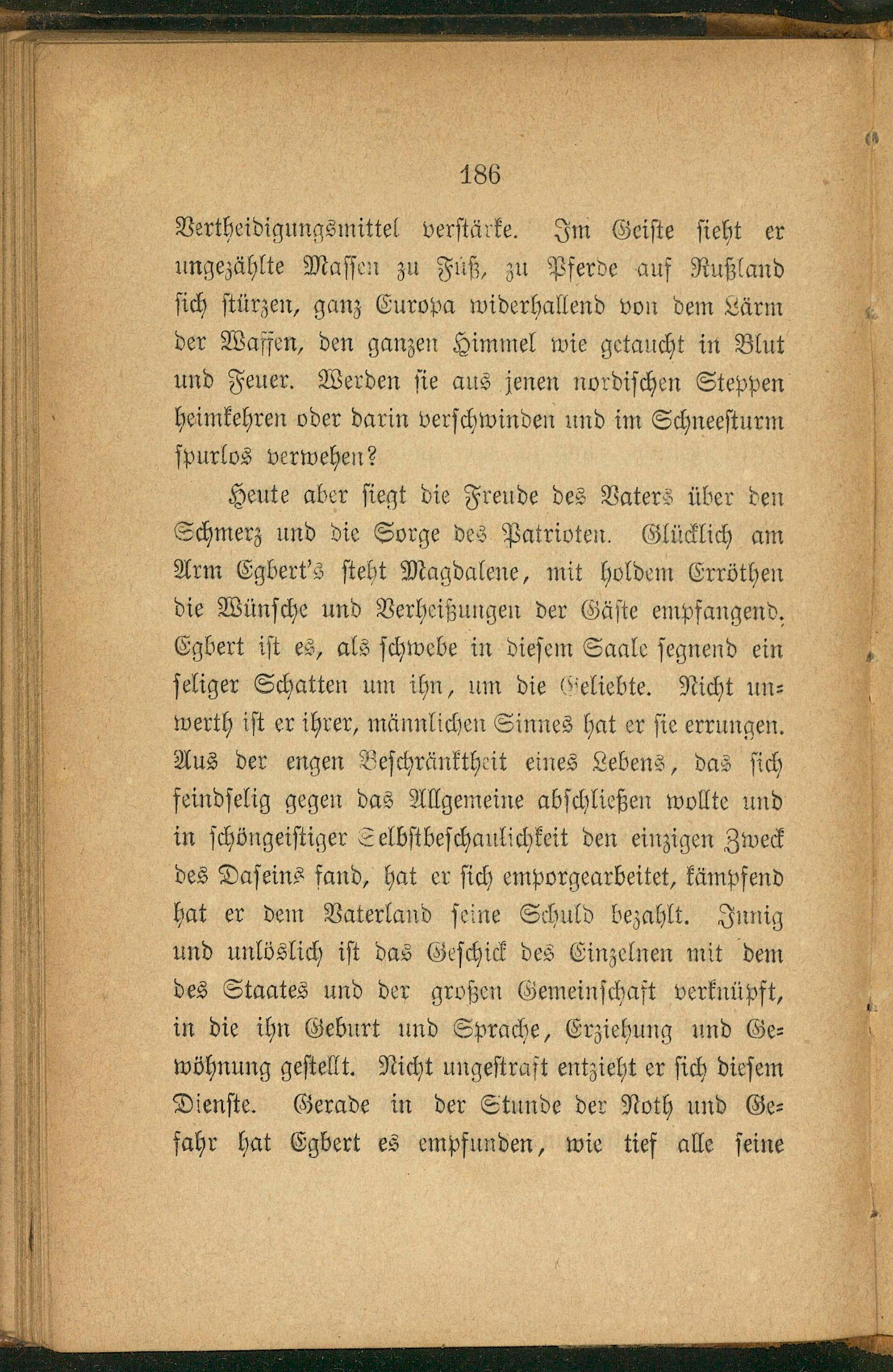 186

Vertheidigungsmittel verstärke. Im Geiste sieht er ungezählte Massen zu Fuß, zu Pferde auf Rußland sich stürzen, ganz Europa widerhallend von dem Lärm der Waffen, den ganzen Himmel wie getaucht in Blut und Feuer. Werden sie aus jenen nordischen Steppen heimkehren oder darin verschwinden und im Schneesturm spurlos verwehen?

Heute aber siegt die Freude des Vaters über den Schmerz und die Sorge des Patrioten. Glücklich am Arm Egbert's steht Magdalene, mit holdem Erröthen die Wünsche und Verheißungen der Gäste empfangend. Egbert ist es, als schwebe in diesem Saale segnend ein seliger Schatten um ihn, um die Geliebte. Nicht unwerth ist er ihrer, männlichen Sinnes hat er sie errungen. Aus der engen Beschränktheit eines Lebens, das sich feindselig gegen das Allgemeine abschließen wollte und in schöngeistiger Selbstbeschaulichkeit den einzigen Zweck des Daseins fand, hat er sich emporgearbeitet, kämpfend hat er dem Vaterland seine Schuld bezahlt. Innig und unlöslich ist das Geschick des Einzelnen mit dem des Staates und der großen Gemeinschaft verknüpft, in die ihn Geburt und Sprache, Erziehung und Gewöhnung gestellt. Nicht ungestraft entzieht er sich diesem Dienste. Gerade in der Stunde der Noth und Gefahr hat Egbert es empfunden, wie tief alle seine